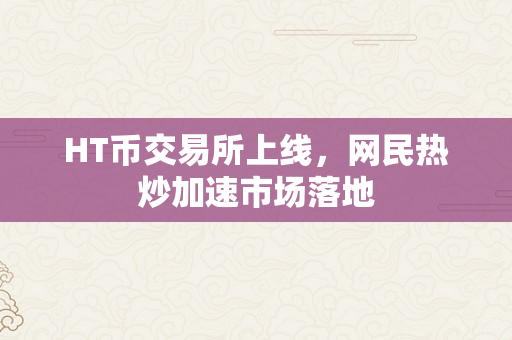 HT币交易所上线，网民热炒加速市场落地